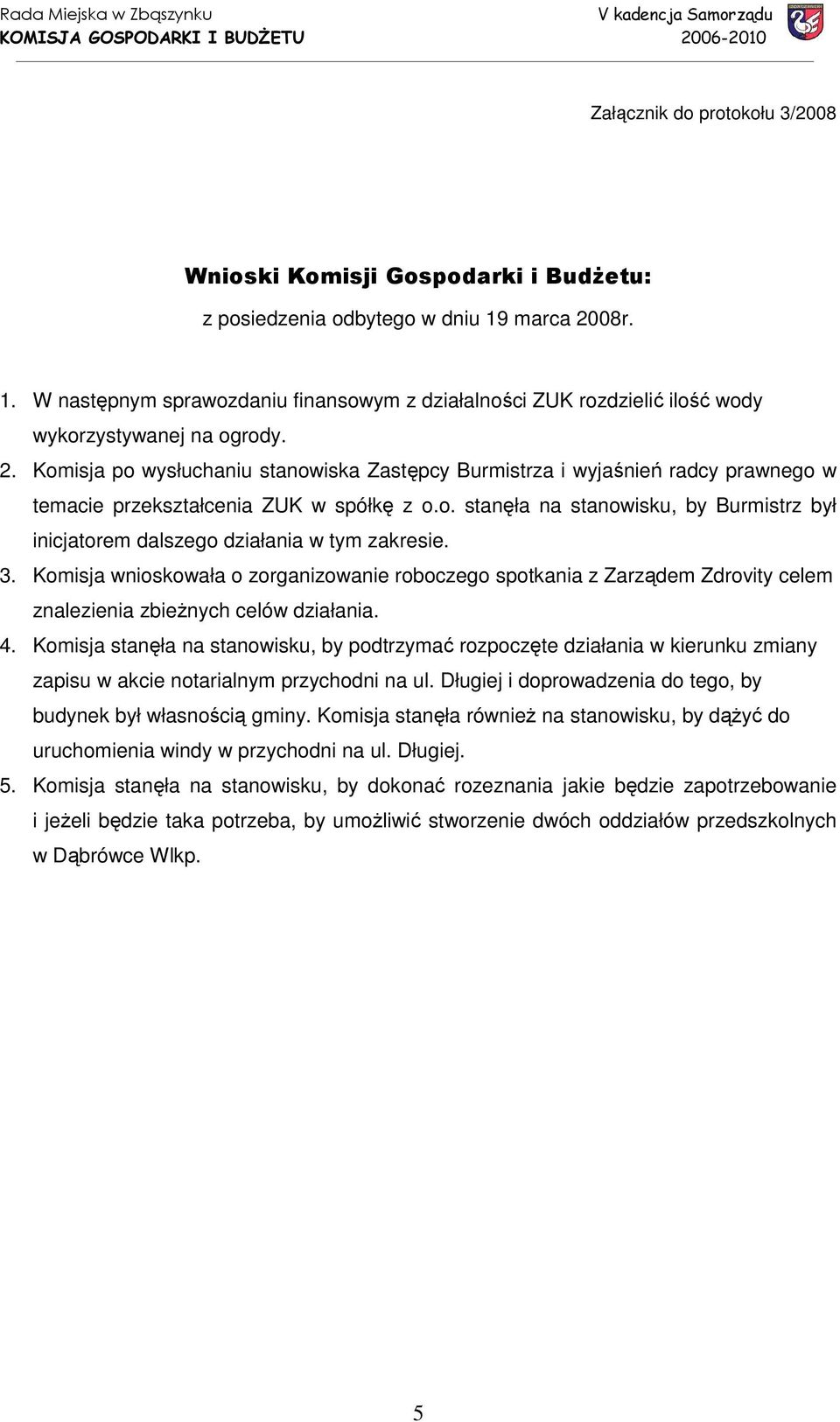 Rada Miejska w Zbąszynku
KOMISJA GOSPODARKI I BUDŻETU

V kadencja Samorządu
2006-2010

Załącznik do protokołu 3/2008

Wnioski Komisji Gospodarki i Budżetu:
z posiedzenia odbytego w dniu 19 marca 2008r.

1. W następnym sprawozdaniu finansowym z działalności ZUK rozdzielić ilość wody wykorzystywanej na ogrody.
2. Komisja po wysłuchaniu stanowiska Zastępcy Burmistrza i wyjaśnień radcy prawnego w temacie przekształcenia ZUK w spółkę z o.o. stanęła na stanowisku, by Burmistrz był inicjatorem dalszego działania w tym zakresie.
3. Komisja wnioskowała o zorganizowanie roboczego spotkania z Zarządem Zdrovity celem znalezienia zbieżnych celów działania.
4. Komisja stanęła na stanowisku, by podtrzymać rozpoczęte działania w kierunku zmiany zapisu w akcie notarialnym przychodni na ul. Długiej i doprowadzenia do tego, by budynek był własnością gminy. Komisja stanęła również na stanowisku, by dążyć do uruchomienia windy w przychodni na ul. Długiej.
5. Komisja stanęła na stanowisku, by dokonać rozeznania jakie będzie zapotrzebowanie i jeżeli będzie taka potrzeba, by umożliwić stworzenie dwóch oddziałów przedszkolnych w Dąbrówce Wlkp.

5